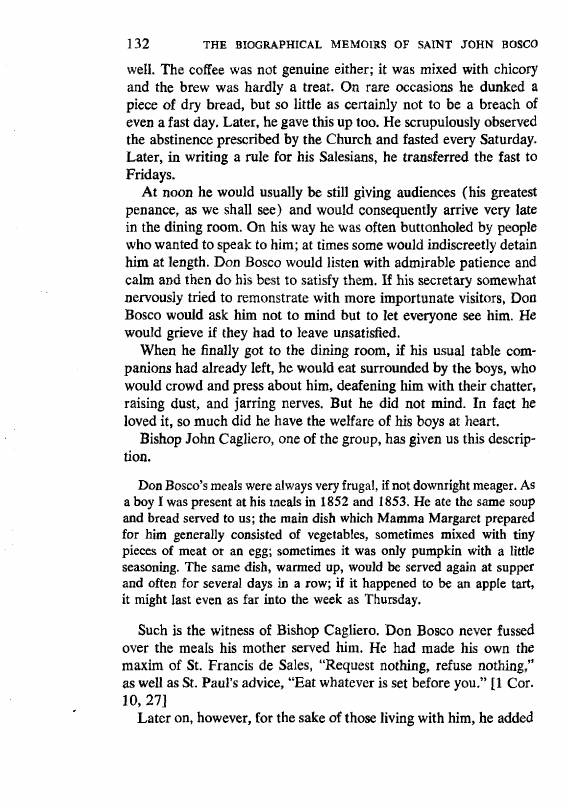 132 THE BIOGRAPHICAL MEMOIRS OF SAINT JOHN BOSCO

well. The coffee was not genuine either; it was mixed with chicory and the brew was hardly a treat. On rare occasions he dunked a piece of dry bread, but so little as certainly not to be a breach of even a fast day. Later, he gave this up too. He scrupulously observed the abstinence prescribed by the Church and fasted every Saturday. Later, in writing a rule for his Salesians, he transferred the fast to Fridays.

At noon he would usually be still giving audiences (his greatest penance, as we shall see) and would consequently arrive very late in the dining room. On his way he was often buttonholed by people who wanted to speak to him; at times some would indiscreetly detain him at length. Don Bosco would listen with admirable patience and calm and then do his best to satisfy them. If his secretary somewhat nervously tried to remonstrate with more importunate visitors, Don Bosco would ask him not to mind but to let everyone see him. He would grieve if they had to leave unsatisfied.

When he finally got to the dining room, if his usual table companions had already left, he would eat surrounded by the boys, who would crowd and press about him, deafening him with their chatter, raising dust, and jarring nerves. But he did not mind. In fact he loved it, so much did he have the welfare of his boys at heart.

Bishop John Cagliero, one of the group, has given us this description.

Don Bosco's meals were always very frugal, if not downright meager. As a boy I was present at his meals in 1852 and 1853. He ate the same soup and bread served to us; the main dish which Mamma Margaret prepared for him generally consisted of vegetables, sometimes mixed with tiny pieces of meat or an egg; sometimes it was only pumpkin with a little seasoning. The same dish, warmed up, would be served again at supper and often for several days in a row; if it happened to be an apple tart, it might last even as far into the week as Thursday.

Such is the witness of Bishop Cagliero. Don Bosco never fussed over the meals his mother served him. He had made his own the maxim of St. Francis de Sales, "Request nothing, refuse nothing," as well as St. Paul's advice, "Eat whatever is set before you." [1 Cor. 10, 27]

Later on, however, for the sake of those living with him, he added